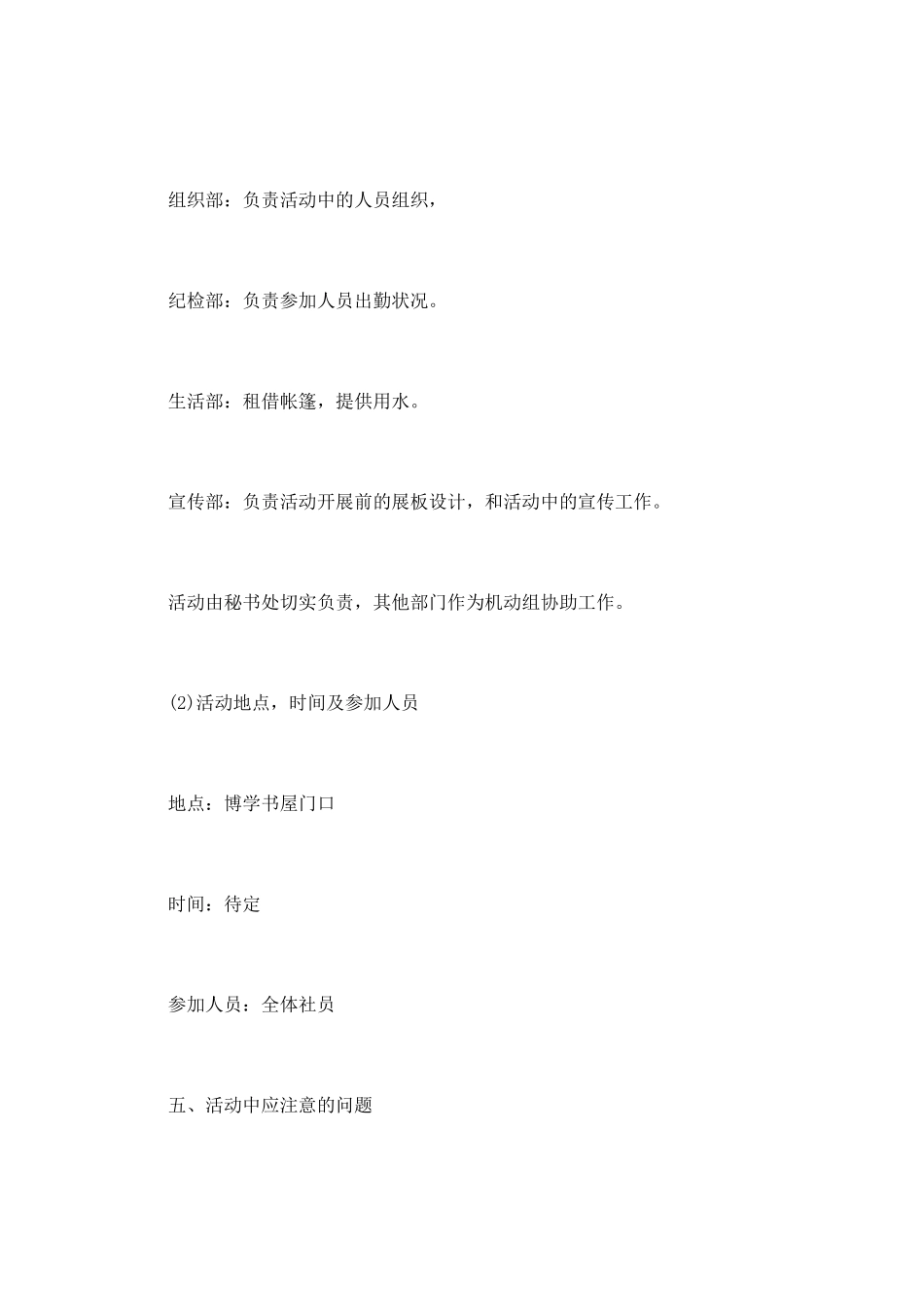 组织部：负责活动中的人员组织，

纪检部：负责参加人员出勤状况。

生活部：租借帐篷，提供用水。

宣传部：负责活动开展前的展板设计，和活动中的宣传工作。

活动由秘书处切实负责，其他部门作为机动组协助工作。

(2)活动地点，时间及参加人员

地点：博学书屋门口

时间：待定

参加人员：全体社员

五、活动中应注意的问题